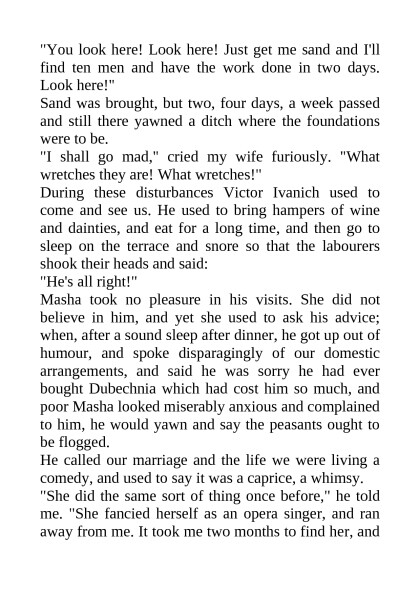 "You look here! Look here! Just get me sand and I'll find ten men and have the work done in two days. Look here!"

Sand was brought, but two, four days, a week passed and still there yawned a ditch where the foundations were to be.

"I shall go mad," cried my wife furiously. "What wretches they are! What wretches!"

During these disturbances Victor Ivanich used to come and see us. He used to bring hampers of wine and dainties, and eat for a long time, and then go to sleep on the terrace and snore so that the labourers shook their heads and said:

"He's all right!"

Masha took no pleasure in his visits. She did not believe in him, and yet she used to ask his advice; when, after a sound sleep after dinner, he got up out of humour, and spoke disparagingly of our domestic arrangements, and said he was sorry he had ever bought Dubechnia which had cost him so much, and poor Masha looked miserably anxious and complained to him, he would yawn and say the peasants ought to be flogged.

He called our marriage and the life we were living a comedy, and used to say it was a caprice, a whimsy.

"She did the same sort of thing once before," he told me. "She fancied herself as an opera singer, and ran away from me. It took me two months to find her, and